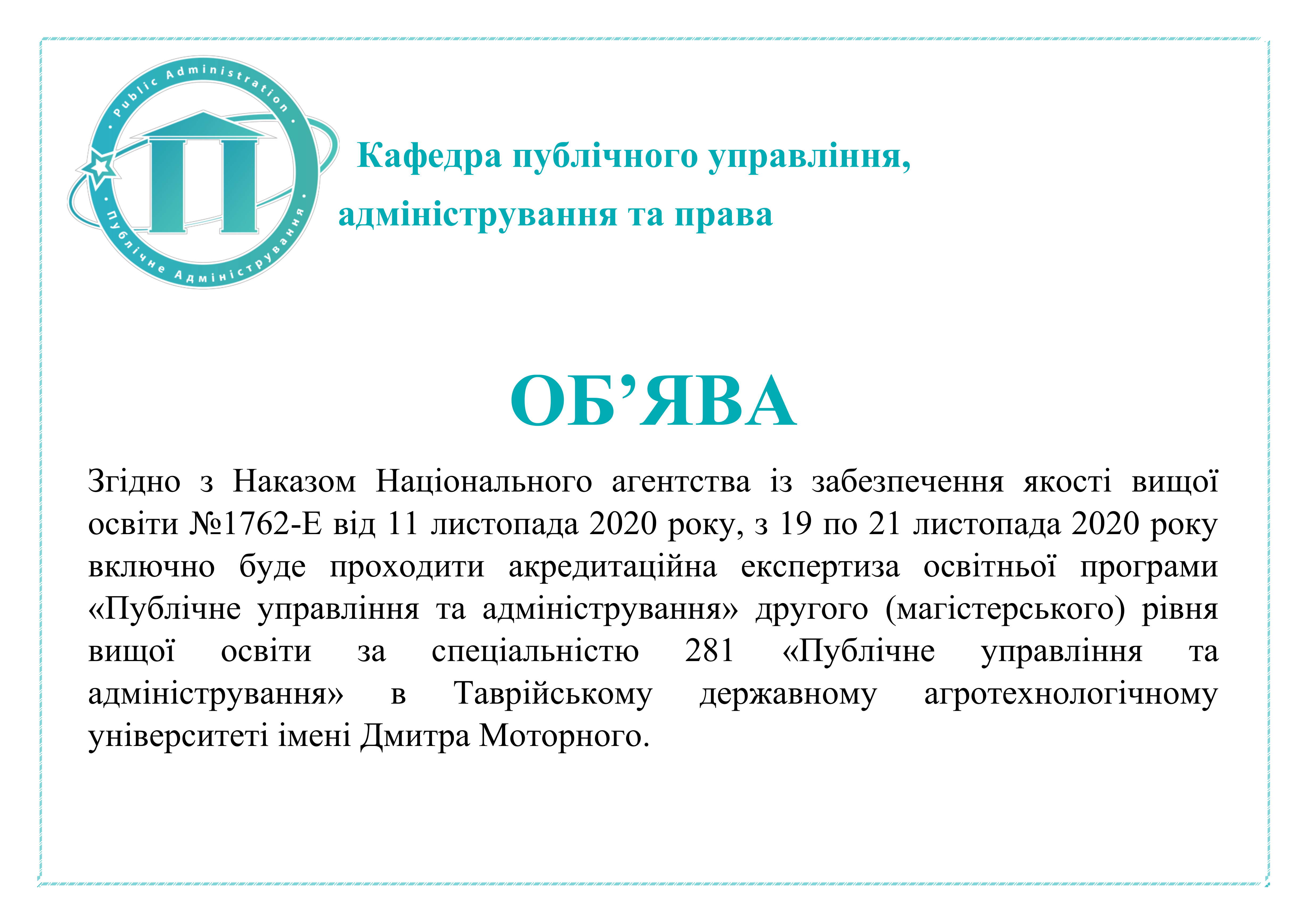 Public Administration
Публічне Адміністрування

Кафедра публічного управління, адміністрування та права

ОБ’ЯВА

Згідно з Наказом Національного агентства із забезпечення якості вищої освіти №1762-Е від 11 листопада 2020 року, з 19 по 21 листопада 2020 року включно буде проходити акредитаційна експертиза освітньої програми «Публічне управління та адміністрування» другого (магістерського) рівня вищої освіти за спеціальністю 281 «Публічне управління та адміністрування» в Таврійському державному агротехнологічному університеті імені Дмитра Моторного.